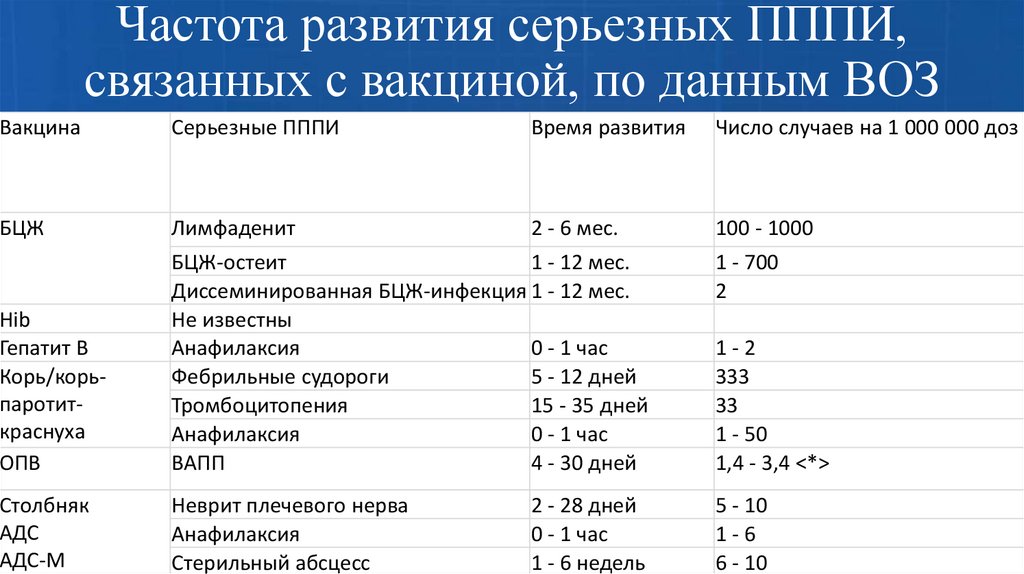 Частота развития серьезных ПППИ, связанных с вакциной, по данным ВОЗ

| Вакцина | Серьезные ПППИ | Время развития | Число случаев на 1 000 000 доз |
|---|---|---|---|
| БЦЖ | Лимфаденит | 2 - 6 мес. | 100 - 1000 |
| | БЦЖ-остеит | 1 - 12 мес. | 1 - 700 |
| | Диссеминированная БЦЖ-инфекция | 1 - 12 мес. | 2 |
| Hib | Не известны | | |
| Гепатит В | Анафилаксия | 0 - 1 час | 1 - 2 |
| Корь/корь-паротит-краснуха | Фебрильные судороги | 5 - 12 дней | 333 |
| | Тромбоцитопения | 15 - 35 дней | 33 |
| | Анафилаксия | 0 - 1 час | 1 - 50 |
| ОПВ | ВАПП | 4 - 30 дней | 1,4 - 3,4 <*> |
| Столбняк АДС АДС-М | Неврит плечевого нерва | 2 - 28 дней | 5 - 10 |
| | Анафилаксия | 0 - 1 час | 1 - 6 |
| | Стерильный абсцесс | 1 - 6 недель | 6 - 10 |